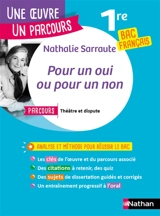 UNE ŒUVRE
UN PARCOURS

1re

BAC FRANÇAIS

Nathalie Sarraute

Pour un oui ou pour un non

PARCOURS Théâtre et dispute

ANALYSE ET MÉTHODE POUR RÉUSSIR LE BAC

Les clés de l'œuvre et du parcours associé

Des citations à retenir, des quiz

Des sujets de dissertation guidés et corrigés

Un entraînement progressif à l'oral

Nathan